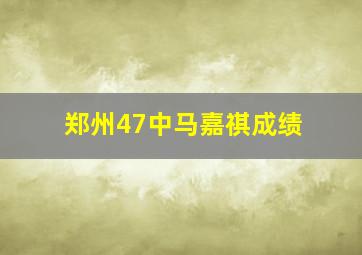 郑州47中马嘉祺成绩